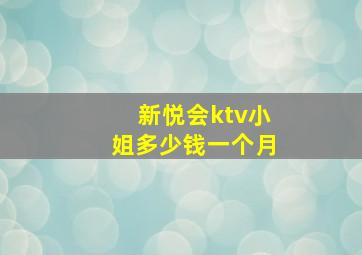 新悦会ktv小姐多少钱一个月